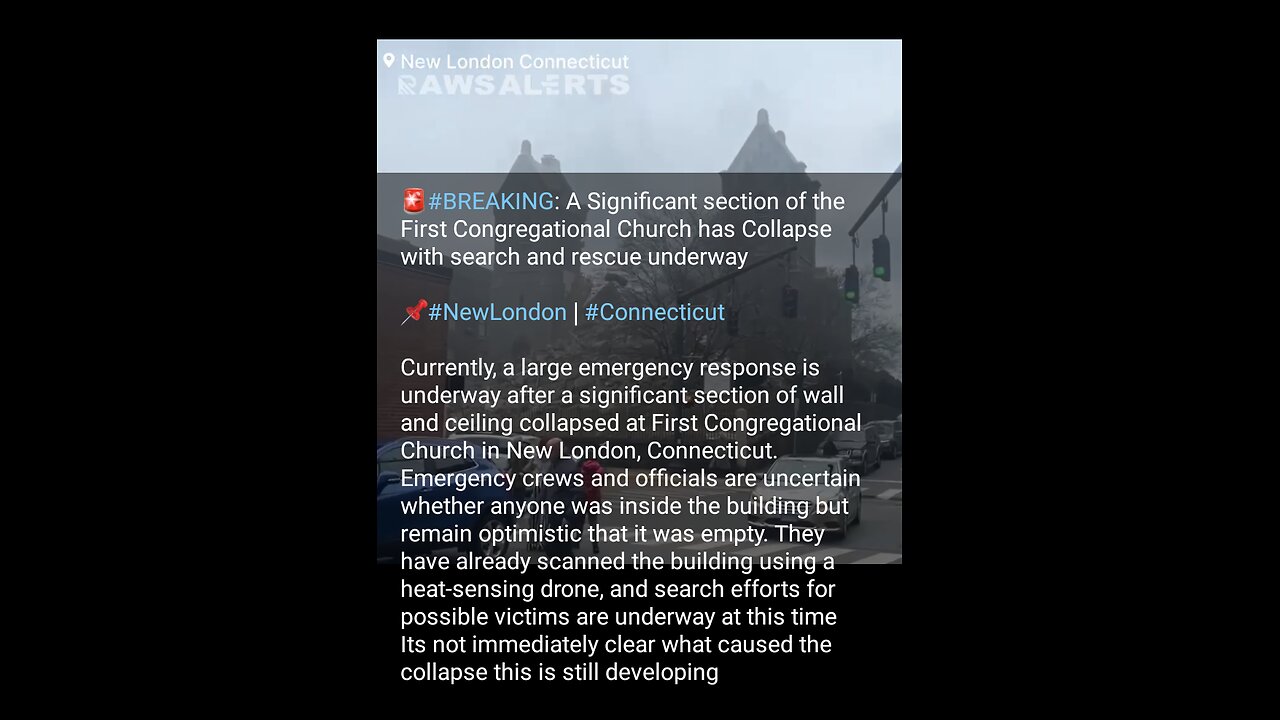 New London Connecticut
RAWSALERTS

🚨#BREAKING: A Significant section of the First Congregational Church has Collapse with search and rescue underway

📌#NewLondon | #Connecticut

Currently, a large emergency response is underway after a significant section of wall and ceiling collapsed at First Congregational Church in New London, Connecticut. Emergency crews and officials are uncertain whether anyone was inside the building but remain optimistic that it was empty. They have already scanned the building using a heat-sensing drone, and search efforts for possible victims are underway at this time Its not immediately clear what caused the collapse this is still developing